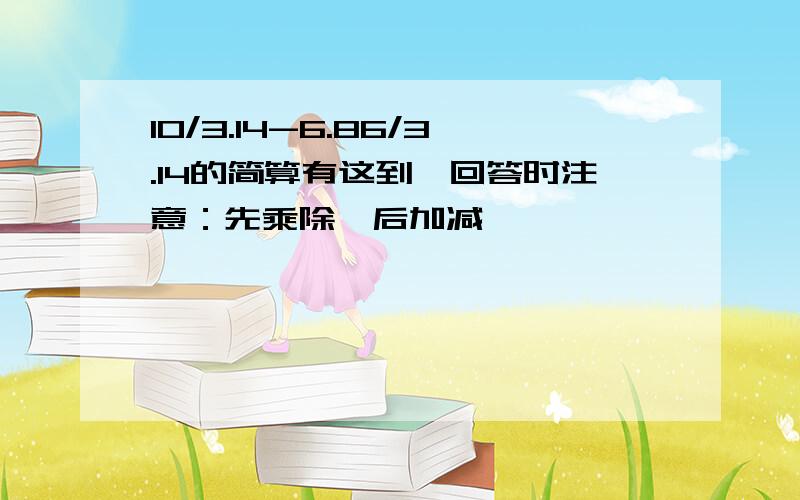 10/3.14-6.86/3.14的简算有这到，回答时注意：先乘除，后加减